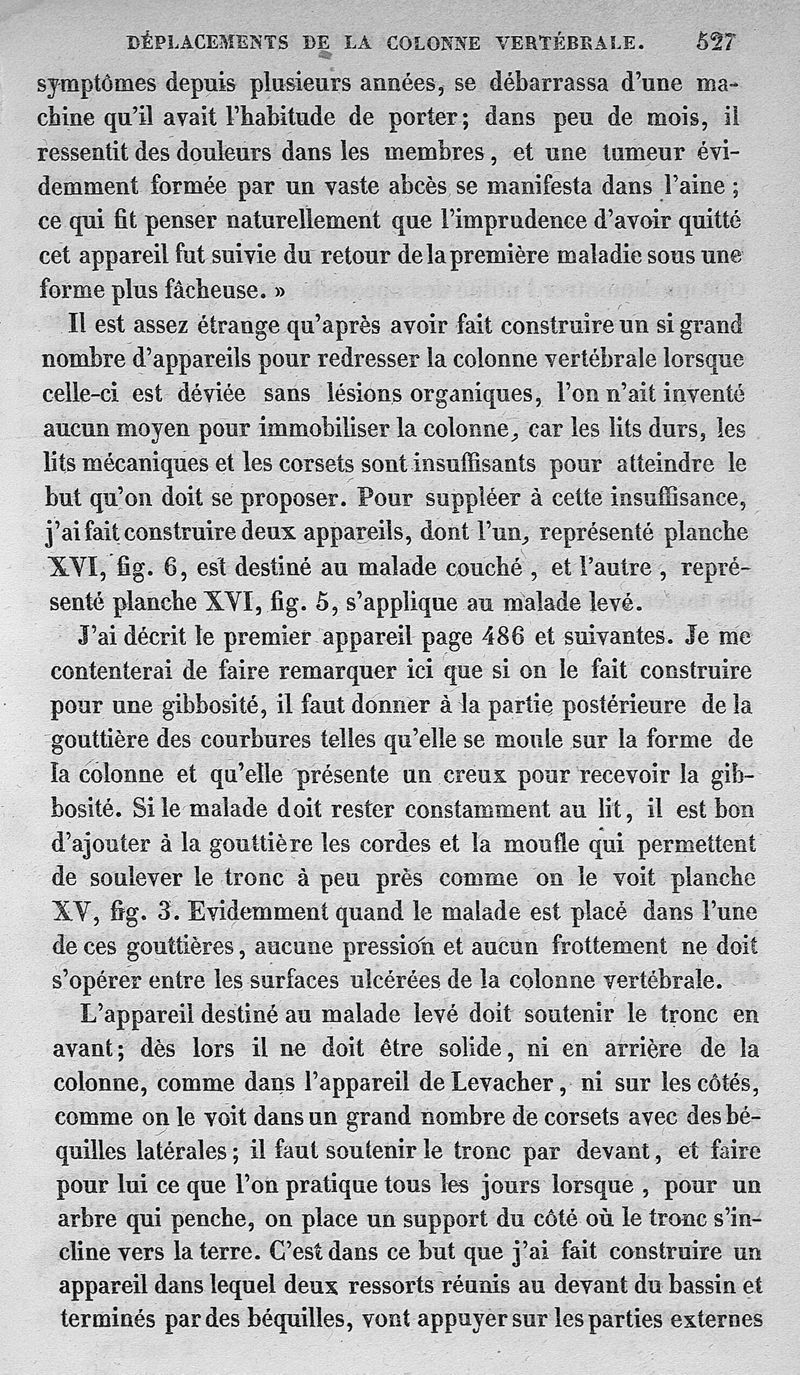 DÉPLACEMENTS DE LA COLONNE VERTÉBRALE. 527

symptômes depuis plusieurs années, se débarrassa d'une machine qu'il avait l'habitude de porter; dans peu de mois, il ressentit des douleurs dans les membres, et une tumeur évidemment formée par un vaste abcès se manifesta dans l'aine; ce qui fit penser naturellement que l'imprudence d'avoir quitté cet appareil fut suivie du retour de la première maladie sous une forme plus fâcheuse. »

Il est assez étrange qu'après avoir fait construire un si grand nombre d'appareils pour redresser la colonne vertébrale lorsque celle-ci est déviée sans lésions organiques, l'on n'ait inventé aucun moyen pour immobiliser la colonne, car les lits durs, les lits mécaniques et les corsets sont insuffisants pour atteindre le but qu'on doit se proposer. Pour suppléer à cette insuffisance, j'ai fait construire deux appareils, dont l'un, représenté planche XVI, fig. 6, est destiné au malade couché, et l'autre, représenté planche XVI, fig. 5, s'applique au malade levé.

J'ai décrit le premier appareil page 486 et suivantes. Je me contenterai de faire remarquer ici que si on le fait construire pour une gibbosité, il faut donner à la partie postérieure de la gouttière des courbures telles qu'elle se moule sur la forme de la colonne et qu'elle présente un creux pour recevoir la gibbosité. Si le malade doit rester constamment au lit, il est bon d'ajouter à la gouttière les cordes et la moufle qui permettent de soulever le tronc à peu près comme on le voit planche XV, fig. 3. Evidemment quand le malade est placé dans l'une de ces gouttières, aucune pression et aucun frottement ne doit s'opérer entre les surfaces ulcérées de la colonne vertébrale.

L'appareil destiné au malade levé doit soutenir le tronc en avant; dès lors il ne doit être solide, ni en arrière de la colonne, comme dans l'appareil de Levacher, ni sur les côtés, comme on le voit dans un grand nombre de corsets avec des béquilles latérales; il faut soutenir le tronc par devant, et faire pour lui ce que l'on pratique tous les jours lorsque, pour un arbre qui penche, on place un support du côté où le tronc s'incline vers la terre. C'est dans ce but que j'ai fait construire un appareil dans lequel deux ressorts réunis au devant du bassin et terminés par des béquilles, vont appuyer sur les parties externes